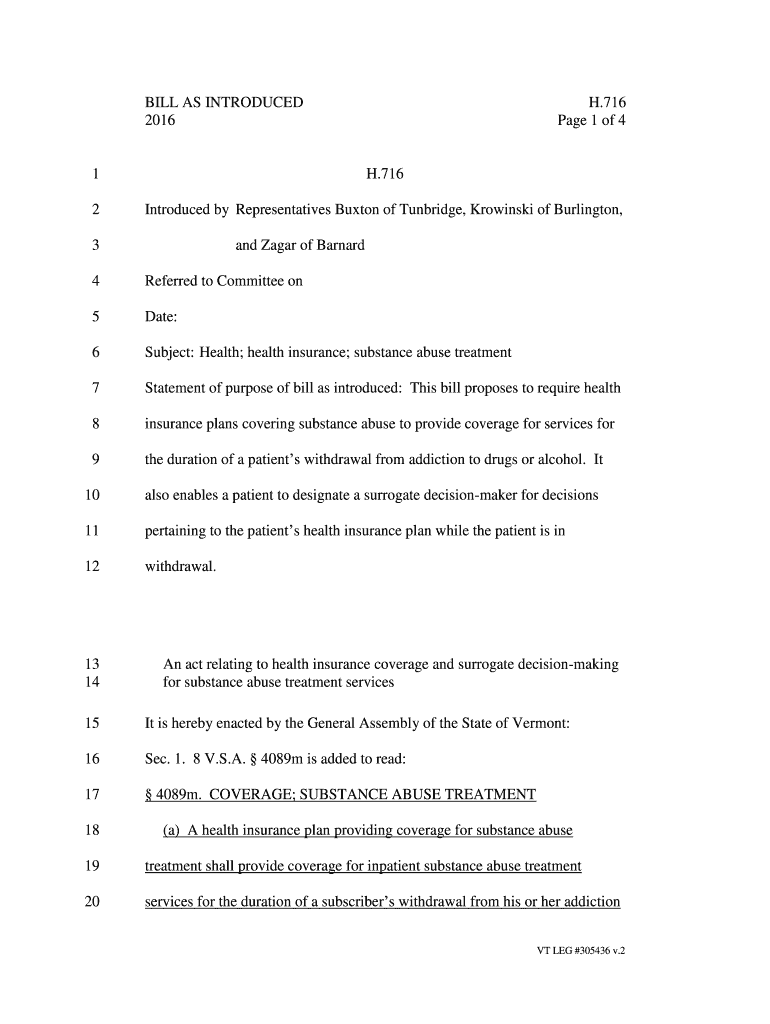 BILL AS INTRODUCED
2016

H.716
Page 1 of 4

1 H.716

2 Introduced by Representatives Buxton of Tunbridge, Krowinski of Burlington,

3 and Zagar of Barnard

4 Referred to Committee on

5 Date:

6 Subject: Health; health insurance; substance abuse treatment

7 Statement of purpose of bill as introduced: This bill proposes to require health

8 insurance plans covering substance abuse to provide coverage for services for

9 the duration of a patient's withdrawal from addiction to drugs or alcohol. It

10 also enables a patient to designate a surrogate decision-maker for decisions

11 pertaining to the patient's health insurance plan while the patient is in

12 withdrawal.

13 An act relating to health insurance coverage and surrogate decision-making
14 for substance abuse treatment services

15 It is hereby enacted by the General Assembly of the State of Vermont:

16 Sec. 1. 8 V.S.A. § 4089m is added to read:

17 § 4089m. COVERAGE; SUBSTANCE ABUSE TREATMENT

18 (a) A health insurance plan providing coverage for substance abuse

19 treatment shall provide coverage for inpatient substance abuse treatment

20 services for the duration of a subscriber's withdrawal from his or her addiction

VT LEG #305436 v.2